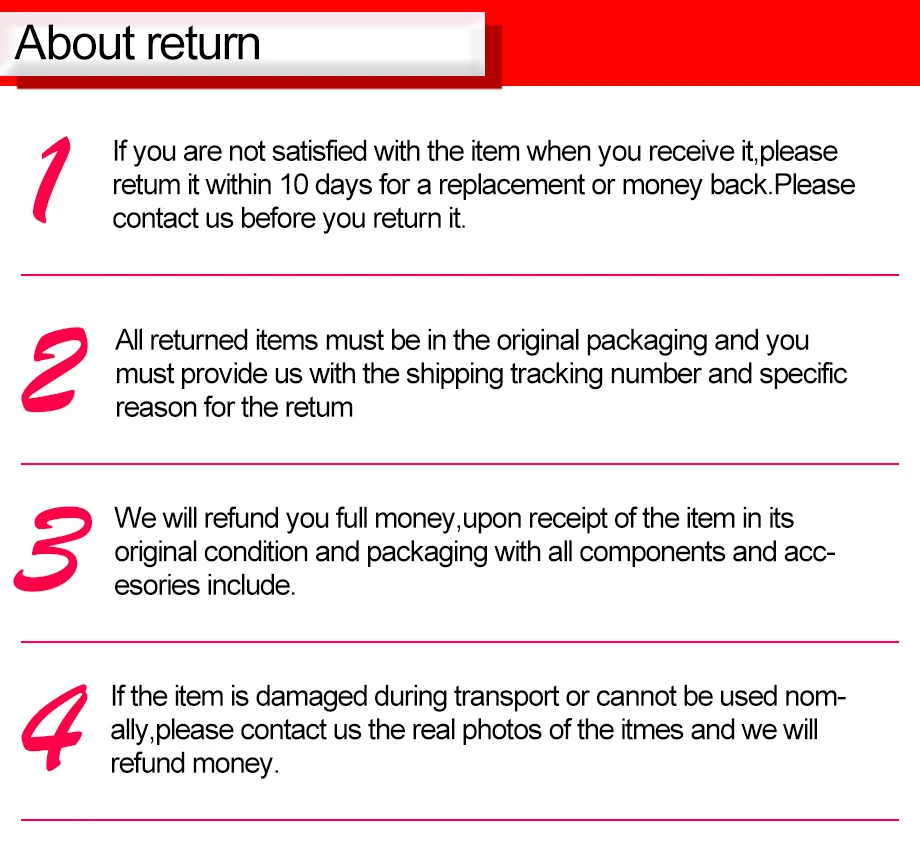 About return

1

If you are not satisfied with the item when you receive it,please retum it within 10 days for a replacement or money back.Please contact us before you return it.

2

All returned items must be in the original packaging and you must provide us with the shipping tracking number and specific reason for the retum

3

We will refund you full money,upon receipt of the item in its original condition and packaging with all components and accesories include.

4

If the item is damaged during transport or cannot be used nomally,please contact us the real photos of the itmes and we will refund money.